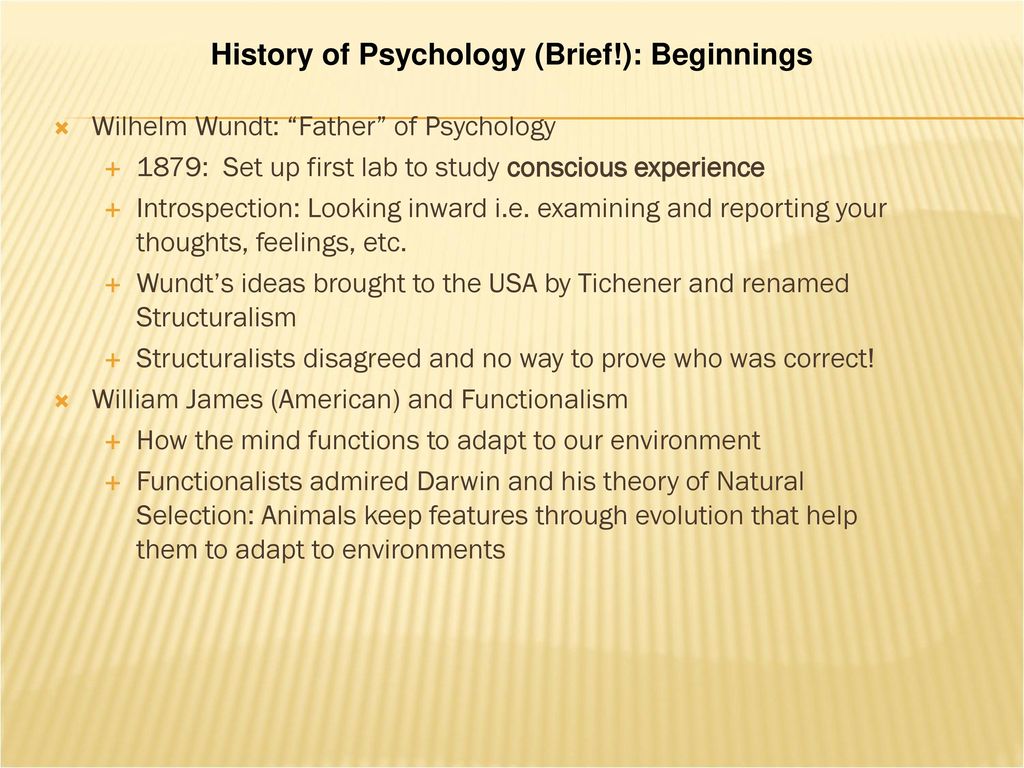 History of Psychology (Brief!): Beginnings

Wilhelm Wundt: “Father” of Psychology

1879: Set up first lab to study conscious experience

Introspection: Looking inward i.e. examining and reporting your thoughts, feelings, etc.

Wundt’s ideas brought to the USA by Tichener and renamed Structuralism

Structuralists disagreed and no way to prove who was correct!

William James (American) and Functionalism

How the mind functions to adapt to our environment

Functionalists admired Darwin and his theory of Natural Selection: Animals keep features through evolution that help them to adapt to environments